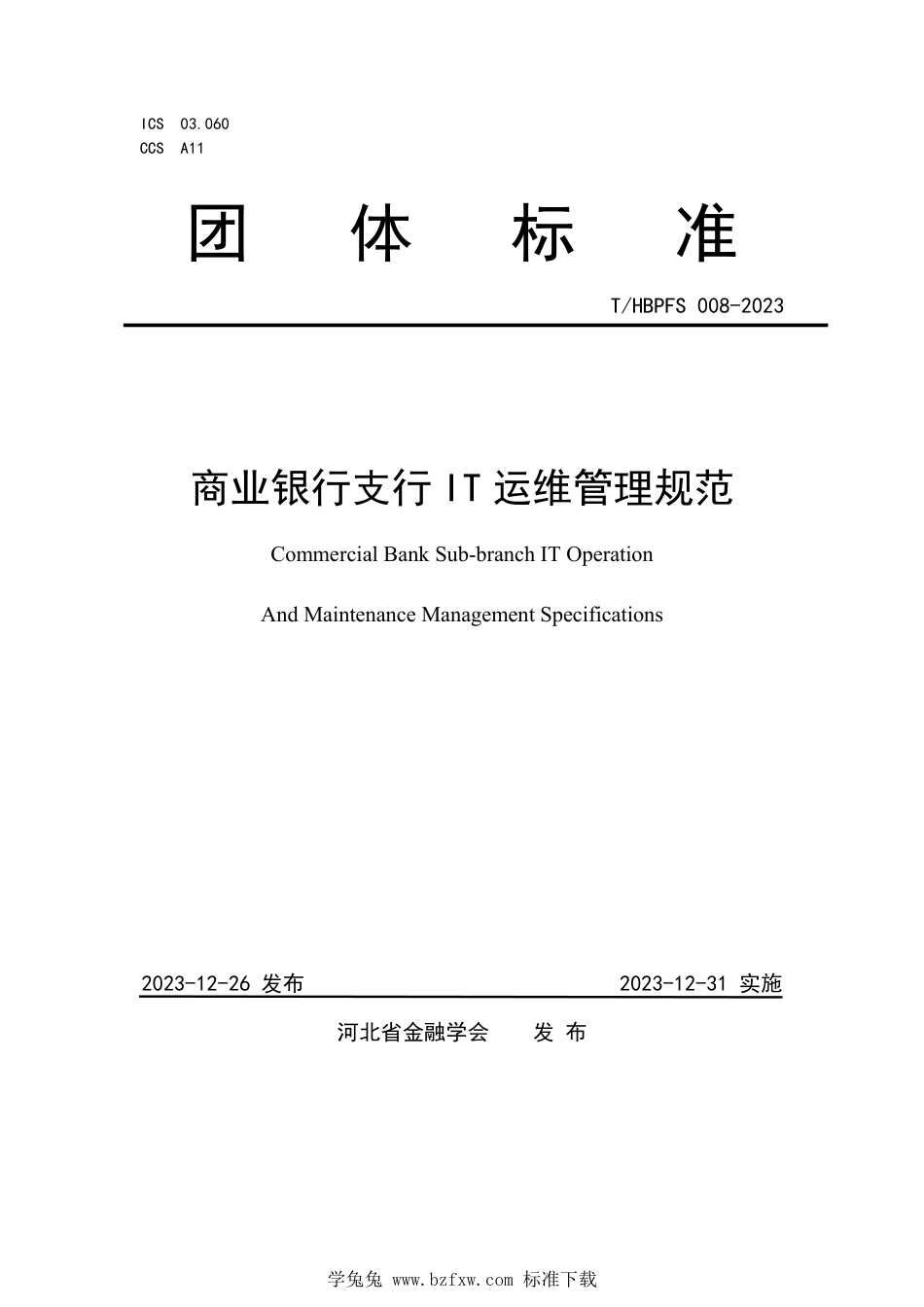 ICS 03.060
CCS A11

团 体 标 准

T/HBPFS 008-2023

商业银行支行 IT 运维管理规范

Commercial Bank Sub-branch IT Operation

And Maintenance Management Specifications

2023-12-26 发布

2023-12-31 实施

河北省金融学会 发 布

学兔兔 www.bzfxw.com 标准下载